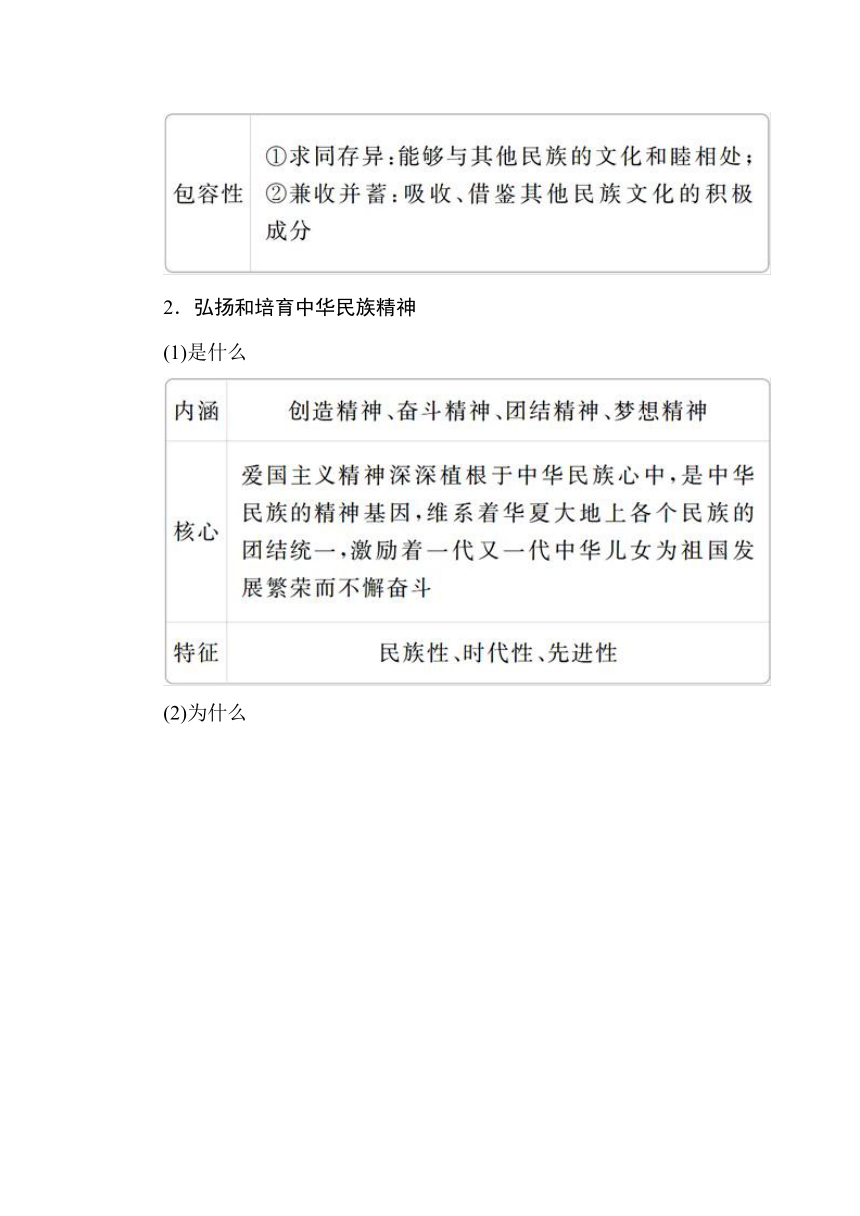 | 包容性 | ①求同存异：能够与其他民族的文化和睦相处；②兼收并蓄：吸收、借鉴其他民族文化的积极成分 |
|---|---|

2．弘扬和培育中华民族精神

(1)是什么

| 内涵 | 创造精神、奋斗精神、团结精神、梦想精神 |
|---|---|
| 核心 | 爱国主义精神深深植根于中华民族心中，是中华民族的精神基因，维系着华夏大地上各个民族的团结统一，激励着一代又一代中华儿女为祖国发展繁荣而不懈奋斗 |
| 特征 | 民族性、时代性、先进性 |

(2)为什么